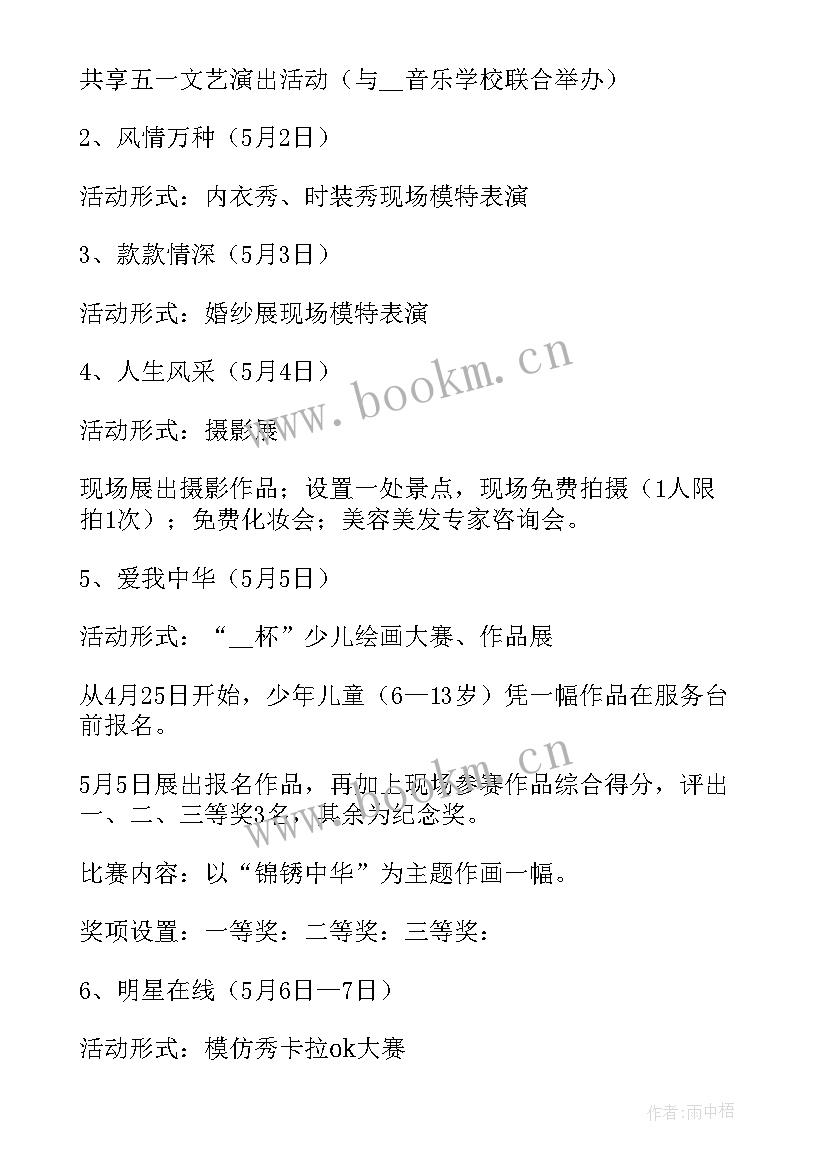 共享五一文艺演出活动（与__音乐学校联合举办）

2、风情万种（5月2日）

活动形式：内衣秀、时装秀现场模特表演

3、款款情深（5月3日）

活动形式：婚纱展现场模特表演

4、人生风采（5月4日）

活动形式：摄影展

现场展出摄影作品；设置一处景点，现场免费拍摄（1人限拍1次）；免费化妆会；美容美发专家咨询会。

5、爱我中华（5月5日）

活动形式：“__杯”少儿绘画大赛、作品展

从4月25日开始，少年儿童（6—13岁）凭一幅作品在服务台前报名。

5月5日展出报名作品，再加上现场参赛作品综合得分，评出一、二、三等奖3名，其余为纪念奖。

比赛内容：以“锦锈中华”为主题作画一幅。

奖项设置：一等奖：二等奖：三等奖：

6、明星在线（5月6日—7日）

活动形式：模仿秀卡拉ok大赛

www.bookm.cn

www.bookm.cn

作者:雨中梧